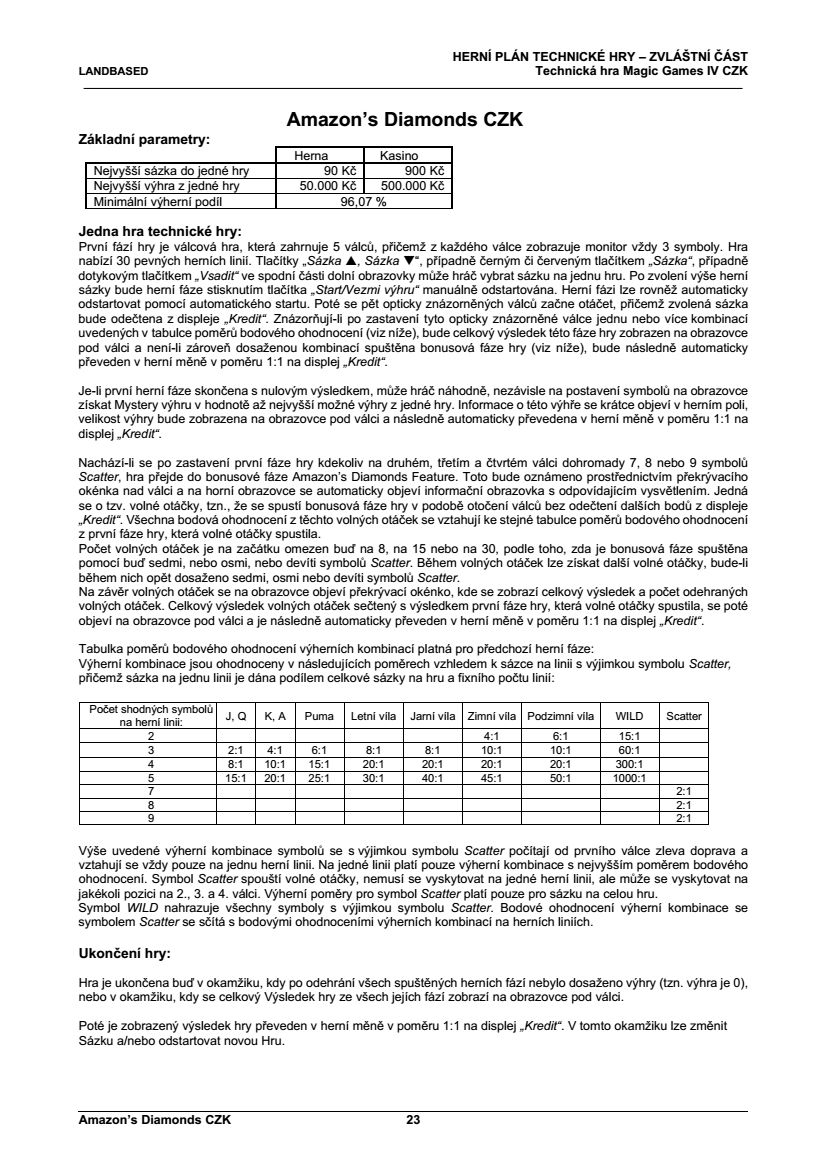 LANDBASED

HERNÍ PLÁN TECHNICKÉ HRY – ZVLÁŠTNÍ ČÁST
Technická hra Magic Games IV CZK

Amazon's Diamonds CZK

Základní parametry:

| | Herna | Kasino |
|---|---|---|
| Nejvyšší sázka do jedné hry | 90 Kč | 900 Kč |
| Nejvyšší výhra z jedné hry | 50.000 Kč | 500.000 Kč |
| Minimální výherní podíl | 96,07 % | |

Jedna hra technické hry:
První fází hry je válcová hra, která zahrnuje 5 válců, přičemž z každého válce zobrazuje monitor vždy 3 symboly. Hra nabízí 30 pevných herních linií. Tlačítky „Sázka ▲, Sázka ▼", případně černým či červeným tlačítkem „Sázka", případně dotykovým tlačítkem „Vsadit" ve spodní části dolní obrazovky může hráč vybrat sázku na jednu hru. Po zvolení výše herní sázky bude herní fáze stisknutím tlačítka „Start/Vezmi výhru" manuálně odstartována. Herní fázi lze rovněž automaticky odstartovat pomocí automatického startu. Poté se pět opticky znázorněných válců začne otáčet, přičemž zvolená sázka bude odečtena z displeje „Kredit". Znázorňují-li po zastavení tyto opticky znázorněné válce jednu nebo více kombinací uvedených v tabulce poměrů bodového ohodnocení (viz níže), bude celkový výsledek této fáze hry zobrazen na obrazovce pod válci a není-li zároveň dosaženou kombinací spuštěna bonusová fáze hry (viz níže), bude následně automaticky převeden v herní měně v poměru 1:1 na displej „Kredit".

Je-li první herní fáze skončena s nulovým výsledkem, může hráč náhodně, nezávisle na postavení symbolů na obrazovce získat Mystery výhru v hodnotě až nejvyšší možné výhry z jedné hry. Informace o této výhře se krátce objeví v herním poli, velikost výhry bude zobrazena na obrazovce pod válci a následně automaticky převedena v herní měně v poměru 1:1 na displej „Kredit".

Nachází-li se po zastavení první fáze hry kdekoliv na druhém, třetím a čtvrtém válci dohromady 7, 8 nebo 9 symbolů Scatter, hra přejde do bonusové fáze Amazon's Diamonds Feature. Toto bude oznámeno prostřednictvím překrývacího okénka nad válci a na horní obrazovce se automaticky objeví informační obrazovka s odpovídajícím vysvětlením. Jedná se o tzv. volné otáčky, tzn., že se spustí bonusová fáze hry v podobě otočení válců bez odečtení dalších bodů z displeje „Kredit". Všechna bodová ohodnocení z těchto volných otáček se vztahují ke stejné tabulce poměrů bodového ohodnocení z první fáze hry, která volné otáčky spustila.
Počet volných otáček je na začátku omezen buď na 8, na 15 nebo na 30, podle toho, zda je bonusová fáze spuštěna pomocí buď sedmi, nebo osmi, nebo devíti symbolů Scatter. Během volných otáček lze získat další volné otáčky, bude-li během nich opět dosaženo sedmi, osmi nebo devíti symbolů Scatter.
Na závěr volných otáček se na obrazovce objeví překrývací okénko, kde se zobrazí celkový výsledek a počet odehraných volných otáček. Celkový výsledek volných otáček sečtený s výsledkem první fáze hry, která volné otáčky spustila, se poté objeví na obrazovce pod válci a je následně automaticky převeden v herní měně v poměru 1:1 na displej „Kredit".

Tabulka poměrů bodového ohodnocení výherních kombinací platná pro předchozí herní fáze:
Výherní kombinace jsou ohodnoceny v následujících poměrech vzhledem k sázce na linii s výjimkou symbolu Scatter, přičemž sázka na jednu linii je dána podílem celkové sázky na hru a fixního počtu linií:

| Počet shodných symbolů na herní linii: | J, Q | K, A | Puma | Letní víla | Jarní víla | Zimní víla | Podzimní víla | WILD | Scatter |
|---|---|---|---|---|---|---|---|---|---|
| 2 | | | | | | 4:1 | 6:1 | 15:1 | |
| 3 | 2:1 | 4:1 | 6:1 | 8:1 | 8:1 | 10:1 | 10:1 | 60:1 | |
| 4 | 8:1 | 10:1 | 15:1 | 20:1 | 20:1 | 20:1 | 20:1 | 300:1 | |
| 5 | 15:1 | 20:1 | 25:1 | 30:1 | 40:1 | 45:1 | 50:1 | 1000:1 | |
| 7 | | | | | | | | | 2:1 |
| 8 | | | | | | | | | 2:1 |
| 9 | | | | | | | | | 2:1 |

Výše uvedené výherní kombinace symbolů se s výjimkou symbolu Scatter počítají od prvního válce zleva doprava a vztahují se vždy pouze na jednu herní linii. Na jedné linii platí pouze výherní kombinace s nejvyšším poměrem bodového ohodnocení. Symbol Scatter spouští volné otáčky, nemusí se vyskytovat na jedné herní linii, ale může se vyskytovat na jakékoli pozici na 2., 3. a 4. válci. Výherní poměry pro symbol Scatter platí pouze pro sázku na celou hru.
Symbol WILD nahrazuje všechny symboly s výjimkou symbolu Scatter. Bodové ohodnocení výherní kombinace se symbolem Scatter se sčítá s bodovými ohodnoceními výherních kombinací na herních liniích.

Ukončení hry:

Hra je ukončena buď v okamžiku, kdy po odehrání všech spuštěných herních fází nebylo dosaženo výhry (tzn. výhra je 0), nebo v okamžiku, kdy se celkový Výsledek hry ze všech jejích fází zobrazí na obrazovce pod válci.

Poté je zobrazený výsledek hry převeden v herní měně v poměru 1:1 na displej „Kredit". V tomto okamžiku lze změnit Sázku a/nebo odstartovat novou Hru.

Amazon's Diamonds CZK 23